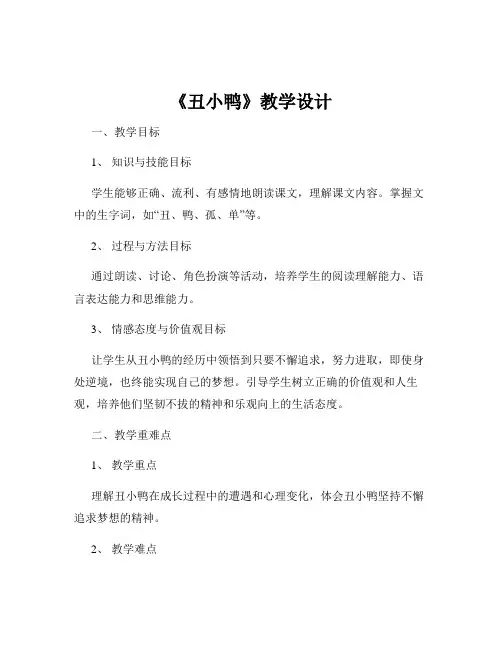 《丑小鸭》教学设计

一、教学目标

1、知识与技能目标

学生能够正确、流利、有感情地朗读课文，理解课文内容。掌握文中的生字词，如“丑、鸭、孤、单”等。

2、过程与方法目标

通过朗读、讨论、角色扮演等活动，培养学生的阅读理解能力、语言表达能力和思维能力。

3、情感态度与价值观目标

让学生从丑小鸭的经历中领悟到只要不懈追求，努力进取，即使身处逆境，也终能实现自己的梦想。引导学生树立正确的价值观和人生观，培养他们坚韧不拔的精神和乐观向上的生活态度。

二、教学重难点

1、教学重点

理解丑小鸭在成长过程中的遭遇和心理变化，体会丑小鸭坚持不懈追求梦想的精神。

2、教学难点